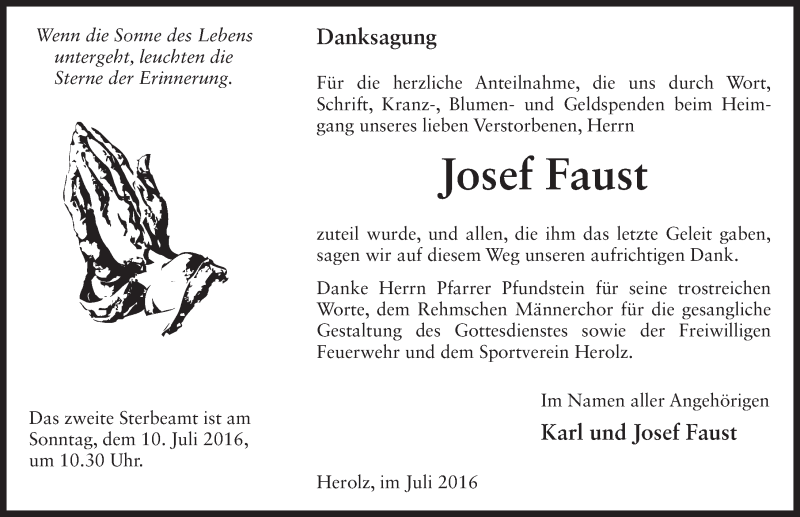 Wenn die Sonne des Lebens untergeht, leuchten die Sterne der Erinnerung.

Das zweite Sterbeamt ist am Sonntag, dem 10. Juli 2016, um 10.30 Uhr.

Danksagung

Für die herzliche Anteilnahme, die uns durch Wort, Schrift, Kranz-, Blumen- und Geldspenden beim Heimgang unseres lieben Verstorbenen, Herrn

Josef Faust

zuteil wurde, und allen, die ihm das letzte Geleit gaben, sagen wir auf diesem Weg unseren aufrichtigen Dank.

Danke Herrn Pfarrer Pfundstein für seine trostreichen Worte, dem Rehmschen Männerchor für die gesangliche Gestaltung des Gottesdienstes sowie der Freiwilligen Feuerwehr und dem Sportverein Herolz.

Im Namen aller Angehörigen

Karl und Josef Faust

Herolz, im Juli 2016